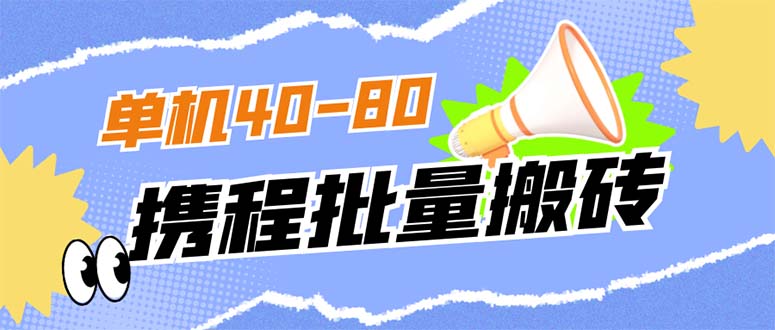 单机40-80

携程批量搬砖